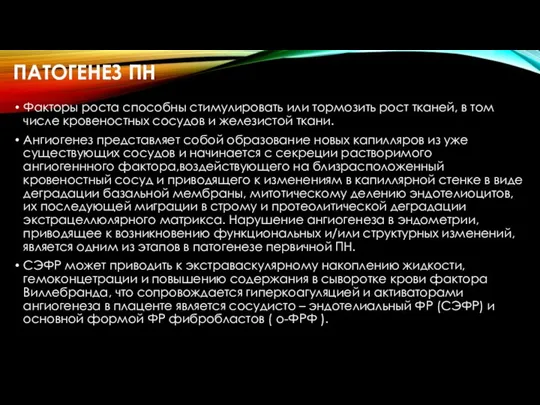 ПАТОГЕНЕЗ ПН

• Факторы роста способны стимулировать или тормозить рост тканей, в том числе кровеностных сосудов и железистой ткани.

• Ангиогенез представляет собой образование новых капилляров из уже существующих сосудов и начинается с секреции растворимого ангиогеннного фактора,воздействующего на близрасположенный кровеностный сосуд и приводящего к изменениям в капиллярной стенке в виде деградации базальной мембраны, митотическому делению эндотелиоцитов, их последующей миграции в строму и протеолитической деградации экстрацеллюлярного матрикса. Нарушение ангиогенеза в эндометрии, приводящее к возникновению функциональных и/или структурных изменений, является одним из этапов в патогенезе первичной ПН.

• СЭФР может приводить к экстраваскулярному накоплению жидкости, гемоконцетрации и повышению содержания в сыворотке крови фактора Виллебранда, что сопровождается гиперкоагуляцией и активаторами ангиогенеза в плаценте является сосудисто – эндотелиальный ФР (СЭФР) и основной формой ФР фибробластов ( о-ФРФ ).